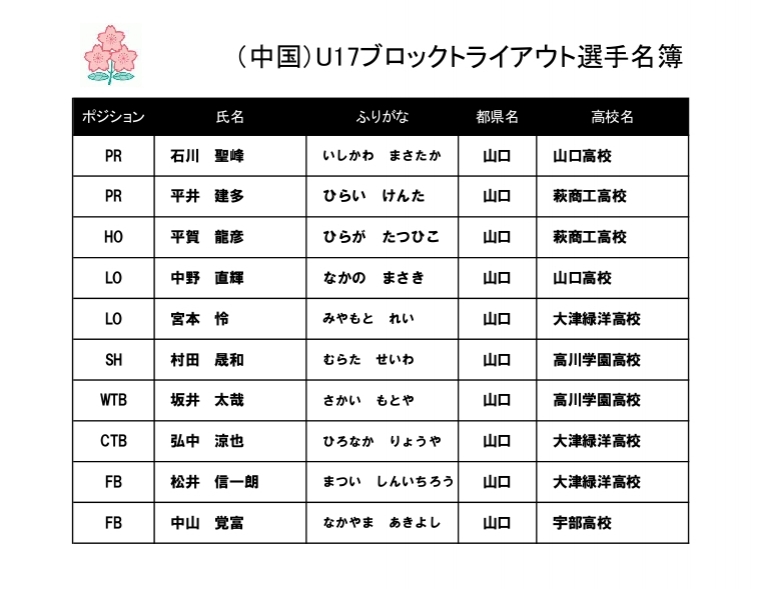 （中国）U17ブロックトライアウト選手名簿

| ポジション | 氏名 | ふりがな | 都県名 | 高校名 |
|---|---|---|---|---|
| PR | 石川　聖峰 | いしかわ　まさたか | 山口 | 山口高校 |
| PR | 平井　建多 | ひらい　けんた | 山口 | 萩商工高校 |
| HO | 平賀　龍彦 | ひらが　たつひこ | 山口 | 萩商工高校 |
| LO | 中野　直輝 | なかの　まさき | 山口 | 山口高校 |
| LO | 宮本　怜 | みやもと　れい | 山口 | 大津緑洋高校 |
| SH | 村田　晟和 | むらた　せいわ | 山口 | 高川学園高校 |
| WTB | 坂井　太哉 | さかい　もとや | 山口 | 高川学園高校 |
| CTB | 弘中　涼也 | ひろなか　りょうや | 山口 | 大津緑洋高校 |
| FB | 松井　信一朗 | まつい　しんいちろう | 山口 | 大津緑洋高校 |
| FB | 中山　覚富 | なかやま　あきよし | 山口 | 宇部高校 |